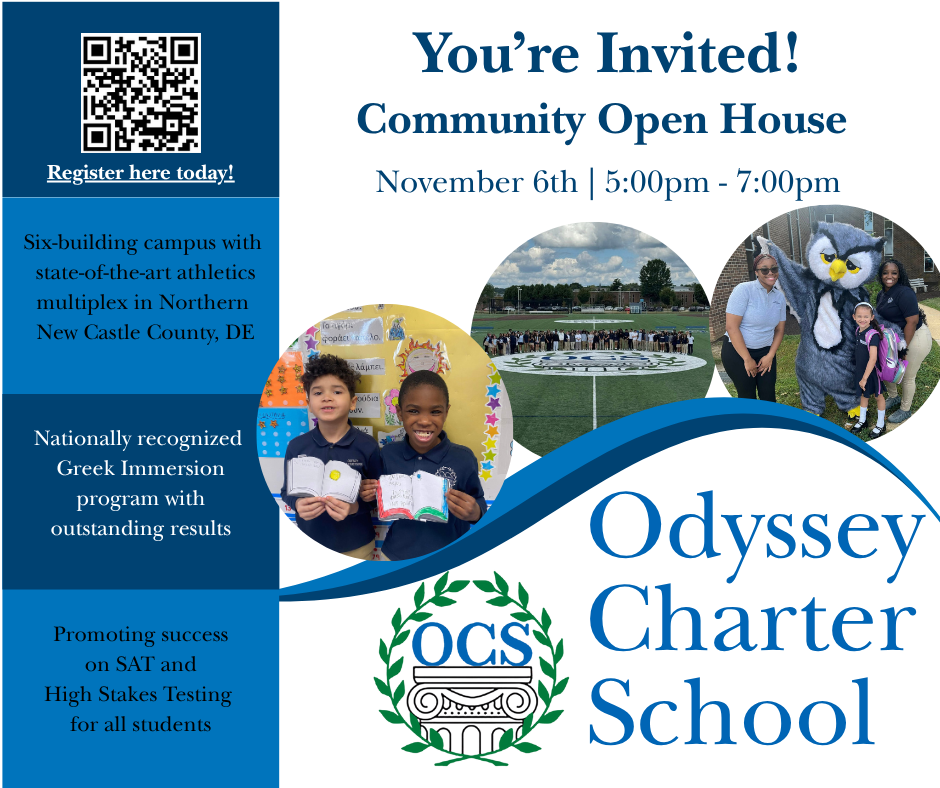 Register here today!

Six-building campus with state-of-the-art athletics multiplex in Northern New Castle County, DE

Nationally recognized Greek Immersion program with outstanding results

Promoting success on SAT and High Stakes Testing for all students

You're Invited!

Community Open House

November 6th | 5:00pm - 7:00pm

OCS

Odyssey Charter School